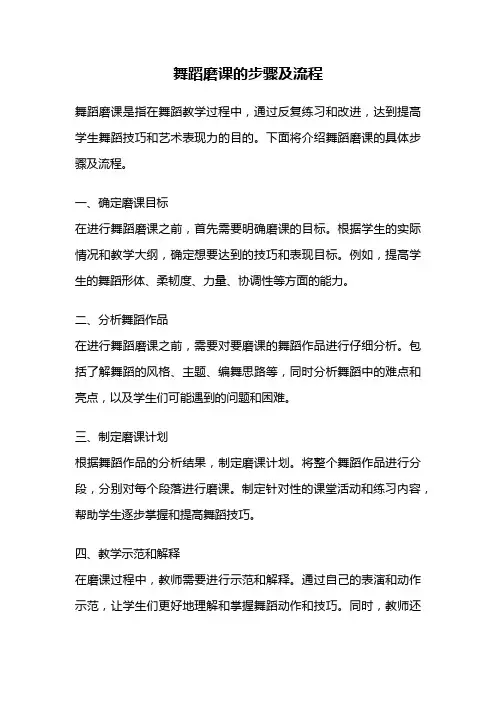 舞蹈磨课的步骤及流程

舞蹈磨课是指在舞蹈教学过程中，通过反复练习和改进，达到提高学生舞蹈技巧和艺术表现力的目的。下面将介绍舞蹈磨课的具体步骤及流程。

一、确定磨课目标
在进行舞蹈磨课之前，首先需要明确磨课的目标。根据学生的实际情况和教学大纲，确定想要达到的技巧和表现目标。例如，提高学生的舞蹈形体、柔韧度、力量、协调性等方面的能力。

二、分析舞蹈作品
在进行舞蹈磨课之前，需要对要磨课的舞蹈作品进行仔细分析。包括了解舞蹈的风格、主题、编舞思路等，同时分析舞蹈中的难点和亮点，以及学生们可能遇到的问题和困难。

三、制定磨课计划
根据舞蹈作品的分析结果，制定磨课计划。将整个舞蹈作品进行分段，分别对每个段落进行磨课。制定针对性的课堂活动和练习内容，帮助学生逐步掌握和提高舞蹈技巧。

四、教学示范和解释
在磨课过程中，教师需要进行示范和解释。通过自己的表演和动作示范，让学生们更好地理解和掌握舞蹈动作和技巧。同时，教师还